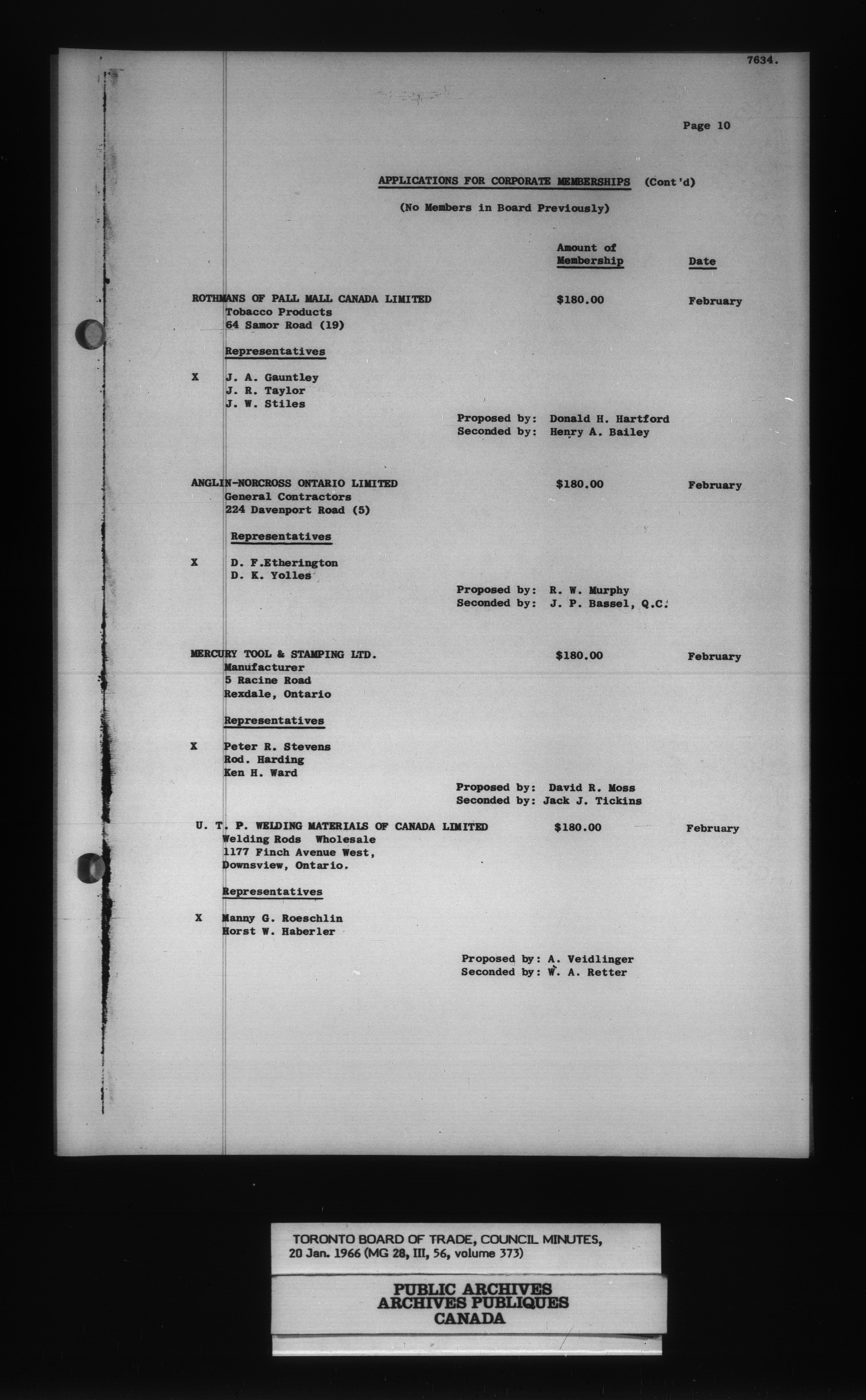 7634.

Page 10

APPLICATIONS FOR CORPORATE MEMBERSHIPS (Cont'd)

(No Members in Board Previously)

Amount of Membership    Date

ROTHMANS OF PALL MALL CANADA LIMITED    $180.00    February
Tobacco Products
64 Samor Road (19)

Representatives

X J. A. Gauntley
J. R. Taylor
J. W. Stiles

Proposed by: Donald H. Hartford
Seconded by: Henry A. Bailey

ANGLIN-NORCROSS ONTARIO LIMITED    $180.00    February
General Contractors
224 Davenport Road (5)

Representatives

X D. F.Etherington
D. K. Yolles

Proposed by: R. W. Murphy
Seconded by: J. P. Bassel, Q.C.

MERCURY TOOL & STAMPING LTD.    $180.00    February
Manufacturer
5 Racine Road
Rexdale, Ontario

Representatives

X Peter R. Stevens
Rod. Harding
Ken H. Ward

Proposed by: David R. Moss
Seconded by: Jack J. Tickins

U. T. P. WELDING MATERIALS OF CANADA LIMITED    $180.00    February
Welding Rods Wholesale
1177 Finch Avenue West,
Downsview, Ontario.

Representatives

X Manny G. Roeschlin
Horst W. Haberler

Proposed by: A. Veidlinger
Seconded by: W. A. Retter

TORONTO BOARD OF TRADE, COUNCIL MINUTES,
20 Jan. 1966 (MG 28, III, 56, volume 373)

PUBLIC ARCHIVES
ARCHIVES PUBLIQUES
CANADA